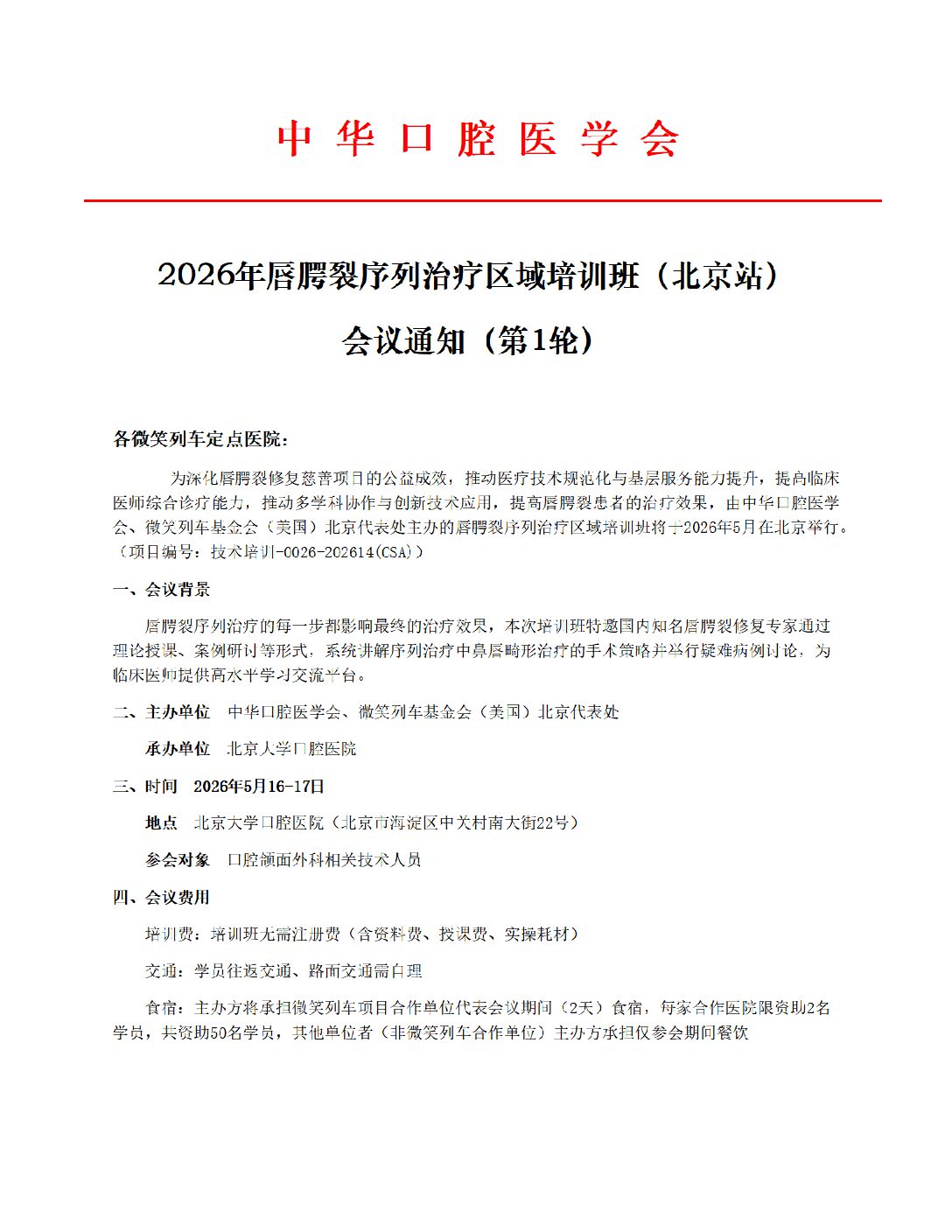 中 华 口 腔 医 学 会

2026年唇腭裂序列治疗区域培训班（北京站）

会议通知（第1轮）

各微笑列车定点医院：

为深化唇腭裂修复慈善项目的公益成效，推动医疗技术规范化与基层服务能力提升，提高临床医师综合诊疗能力，推动多学科协作与创新技术应用，提高唇腭裂患者的治疗效果，由中华口腔医学会、微笑列车基金会（美国）北京代表处主办的唇腭裂序列治疗区域培训班将于2026年5月在北京举行。（项目编号：技术培训-0026-202614(CSA)）

一、会议背景

唇腭裂序列治疗的每一步都影响最终的治疗效果，本次培训班特邀国内知名唇腭裂修复专家通过理论授课、案例研讨等形式，系统讲解序列治疗中鼻唇畸形治疗的手术策略并举行疑难病例讨论，为临床医师提供高水平学习交流平台。

二、主办单位　中华口腔医学会、微笑列车基金会（美国）北京代表处

承办单位　北京大学口腔医院

三、时间　2026年5月16-17日

地点　北京大学口腔医院（北京市海淀区中关村南大街22号）

参会对象　口腔颌面外科相关技术人员

四、会议费用

培训费：培训班无需注册费（含资料费、授课费、实操耗材）

交通：学员往返交通、路面交通需自理

食宿：主办方将承担微笑列车项目合作单位代表会议期间（2天）食宿，每家合作医院限资助2名学员，共资助50名学员，其他单位者（非微笑列车合作单位）主办方承担仅参会期间餐饮